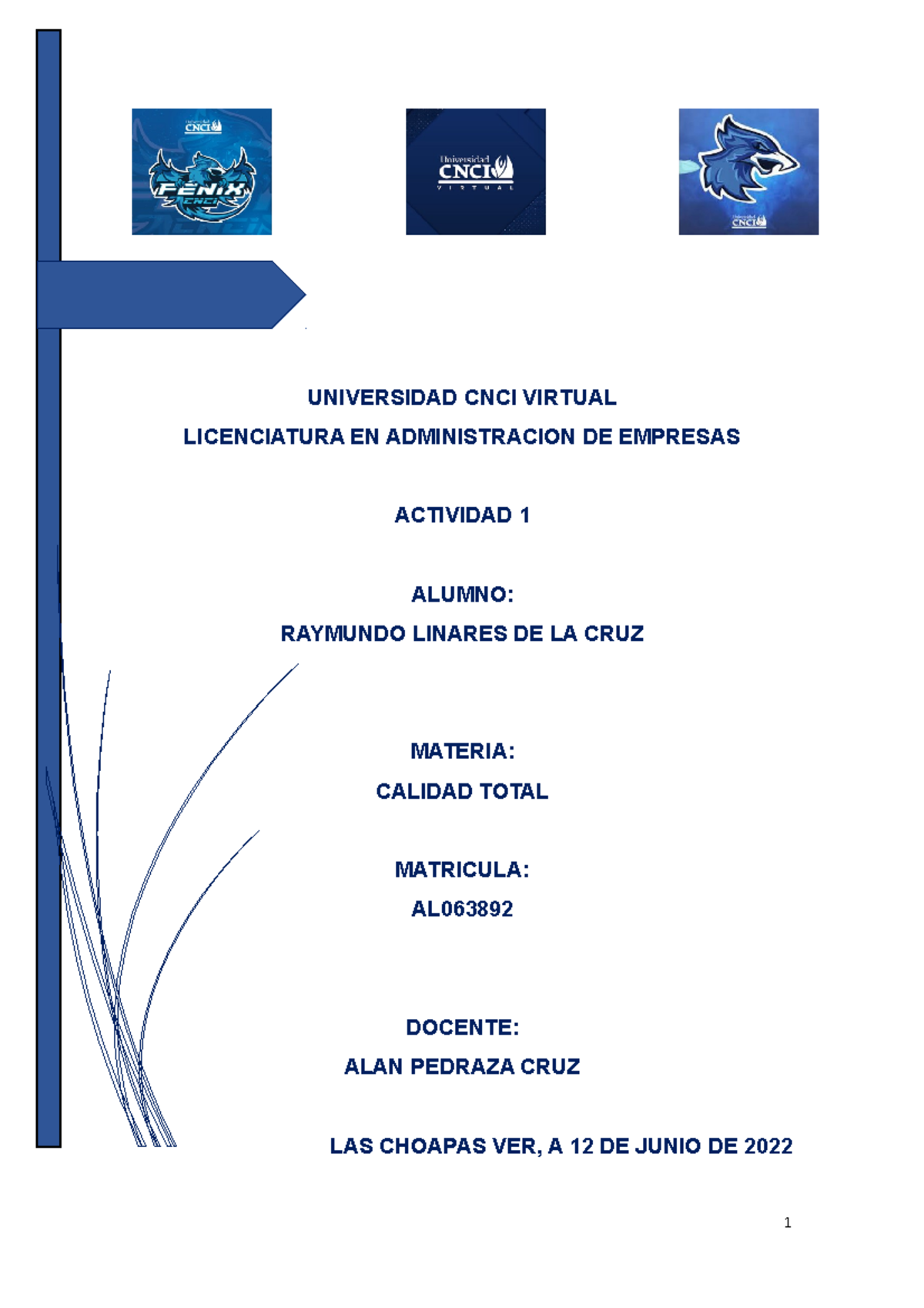 Universidad CNCI

FÉNIX CNCI

Universidad CNCI VIRTUAL

Universidad CNCI

UNIVERSIDAD CNCI VIRTUAL

LICENCIATURA EN ADMINISTRACION DE EMPRESAS

ACTIVIDAD 1

ALUMNO:

RAYMUNDO LINARES DE LA CRUZ

MATERIA:

CALIDAD TOTAL

MATRICULA:

AL063892

DOCENTE:

ALAN PEDRAZA CRUZ

LAS CHOAPAS VER, A 12 DE JUNIO DE 2022

1